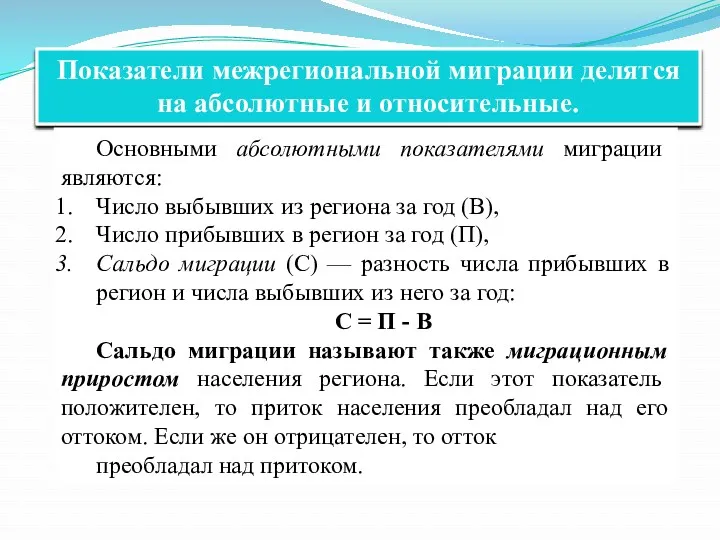 Показатели межрегиональной миграции делятся на абсолютные и относительные.

Основными абсолютными показателями миграции являются:

1. Число выбывших из региона за год (В),
2. Число прибывших в регион за год (П),
3. Сальдо миграции (С) — разность числа прибывших в регион и числа выбывших из него за год:

С = П - В

Сальдо миграции называют также миграционным приростом населения региона. Если этот показатель положителен, то приток населения преобладал над его оттоком. Если же он отрицателен, то отток преобладал над притоком.